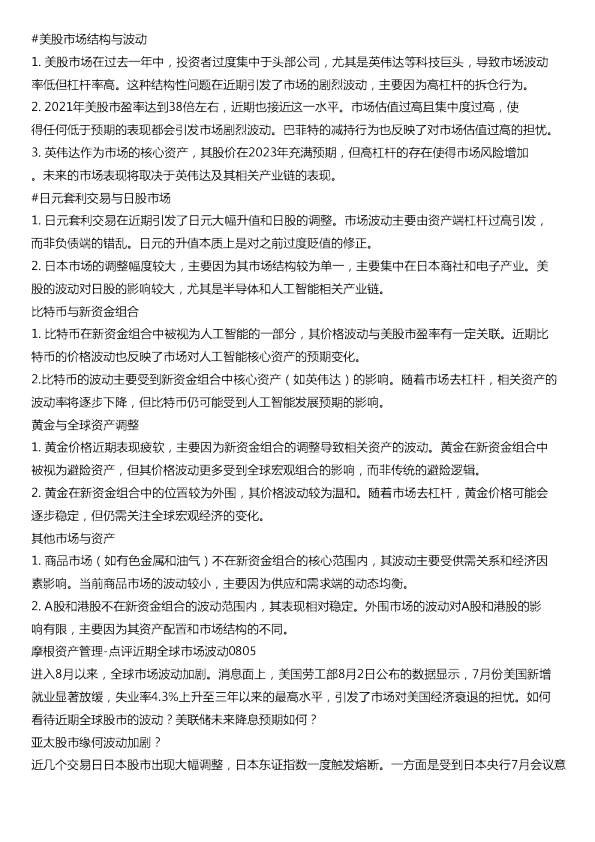 #美股市场结构与波动

1. 美股市场在过去一年中，投资者过度集中于头部公司，尤其是英伟达等科技巨头，导致市场波动率低但杠杆率高。这种结构性问题在近期引发了市场的剧烈波动，主要因为高杠杆的拆仓行为。

2. 2021年美股市盈率达到38倍左右，近期也接近这一水平。市场估值过高且集中度过高，使得任何低于预期的表现都会引发市场剧烈波动。巴菲特的减持行为也反映了对市场估值过高的担忧。

3. 英伟达作为市场的核心资产，其股价在2023年充满预期，但高杠杆的存在使得市场风险增加。未来的市场表现将取决于英伟达及其相关产业链的表现。

#日元套利交易与日股市场

1. 日元套利交易在近期引发了日元大幅升值和日股的调整。市场波动主要由资产端杠杆过高引发，而非负债端的错乱。日元的升值本质上是对之前过度贬值的修正。

2. 日本市场的调整幅度较大，主要因为其市场结构较为单一，主要集中在日本商社和电子产业。美股的波动对日股的影响较大，尤其是半导体和人工智能相关产业链。

比特币与新资金组合

1. 比特币在新资金组合中被视为人工智能的一部分，其价格波动与美股市盈率有一定关联。近期比特币的价格波动也反映了市场对人工智能核心资产的预期变化。

2.比特币的波动主要受到新资金组合中核心资产（如英伟达）的影响。随着市场去杠杆，相关资产的波动率将逐步下降，但比特币仍可能受到人工智能发展预期的影响。

黄金与全球资产调整

1. 黄金价格近期表现疲软，主要因为新资金组合的调整导致相关资产的波动。黄金在新资金组合中被视为避险资产，但其价格波动更多受到全球宏观组合的影响，而非传统的避险逻辑。

2. 黄金在新资金组合中的位置较为外围，其价格波动较为温和。随着市场去杠杆，黄金价格可能会逐步稳定，但仍需关注全球宏观经济的变化。

其他市场与资产

1. 商品市场（如有色金属和油气）不在新资金组合的核心范围内，其波动主要受供需关系和经济因素影响。当前商品市场的波动较小，主要因为供应和需求端的动态均衡。

2. A股和港股不在新资金组合的波动范围内，其表现相对稳定。外围市场的波动对A股和港股的影响有限，主要因为其资产配置和市场结构的不同。

摩根资产管理-点评近期全球市场波动0805

进入8月以来，全球市场波动加剧。消息面上，美国劳工部8月2日公布的数据显示，7月份美国新增就业显著放缓，失业率4.3%上升至三年以来的最高水平，引发了市场对美国经济衰退的担忧。如何看待近期全球股市的波动？美联储未来降息预期如何？

亚太股市缘何波动加剧？

近几个交易日日本股市出现大幅调整，日本东证指数一度触发熔断。一方面是受到日本央行7月会议意